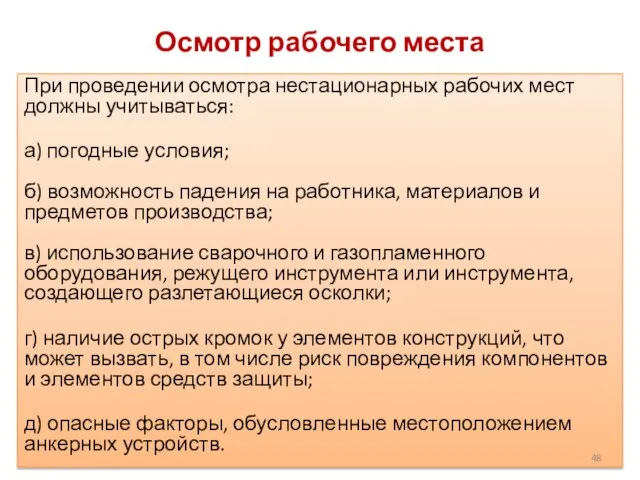 Осмотр рабочего места

При проведении осмотра нестационарных рабочих мест должны учитываться:

а) погодные условия;

б) возможность падения на работника, материалов и предметов производства;

в) использование сварочного и газопламенного оборудования, режущего инструмента или инструмента, создающего разлетающиеся осколки;

г) наличие острых кромок у элементов конструкций, что может вызвать, в том числе риск повреждения компонентов и элементов средств защиты;

д) опасные факторы, обусловленные местоположением анкерных устройств.

48